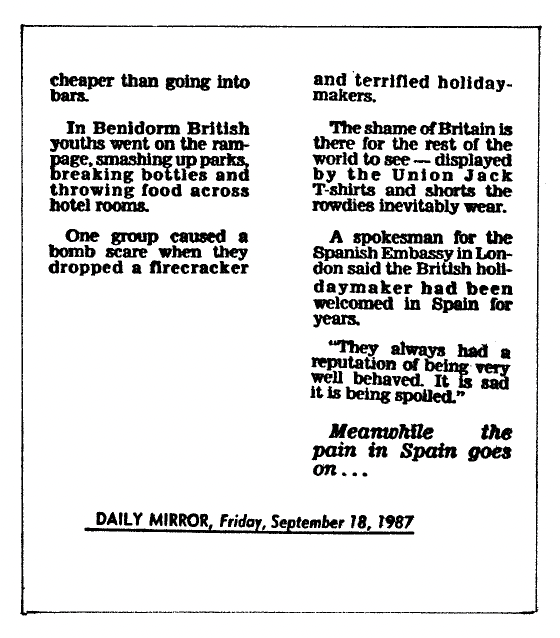 cheaper than going into bars.

In Benidorm British youths went on the rampage, smashing up parks, breaking bottles and throwing food across hotel rooms.

One group caused a bomb scare when they dropped a firecracker and terrified holidaymakers.

The shame of Britain is there for the rest of the world to see — displayed by the Union Jack T-shirts and shorts the rowdies inevitably wear.

A spokesman for the Spanish Embassy in London said the British holidaymaker had been welcomed in Spain for years.

"They always had a reputation of being very well behaved. It is sad it is being spoiled."

Meanwhile the pain in Spain goes on...

DAILY MIRROR, Friday, September 18, 1987